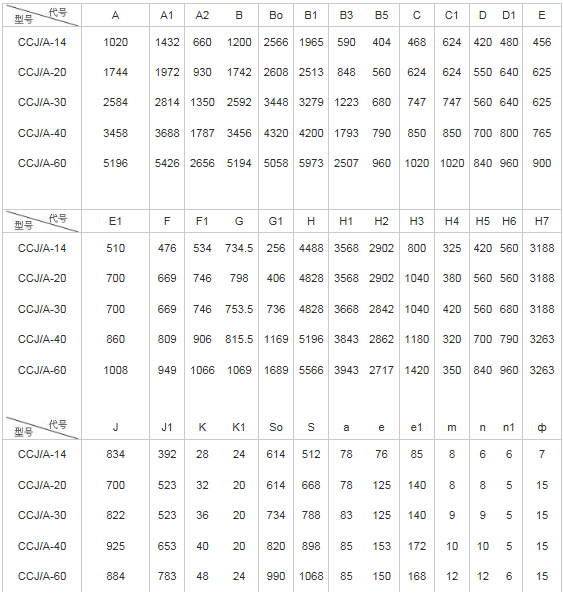 | 代号 型号 | A | A1 | A2 | B | Bo | B1 | B3 | B5 | C | C1 | D | D1 | E |
|---|---|---|---|---|---|---|---|---|---|---|---|---|---|
| CCJ/A-14 | 1020 | 1432 | 660 | 1200 | 2566 | 1965 | 590 | 404 | 468 | 624 | 420 | 480 | 456 |
| CCJ/A-20 | 1744 | 1972 | 930 | 1742 | 2608 | 2513 | 848 | 560 | 624 | 624 | 550 | 640 | 625 |
| CCJ/A-30 | 2584 | 2814 | 1350 | 2592 | 3448 | 3279 | 1223 | 680 | 747 | 747 | 560 | 640 | 625 |
| CCJ/A-40 | 3458 | 3688 | 1787 | 3456 | 4320 | 4200 | 1793 | 790 | 850 | 850 | 700 | 800 | 765 |
| CCJ/A-60 | 5196 | 5426 | 2656 | 5194 | 5058 | 5973 | 2507 | 960 | 1020 | 1020 | 840 | 960 | 900 |
| 代号 型号 | E1 | F | F1 | G | G1 | H | H1 | H2 | H3 | H4 | H5 | H6 | H7 |
| CCJ/A-14 | 510 | 476 | 534 | 734.5 | 256 | 4488 | 3568 | 2902 | 800 | 325 | 420 | 560 | 3188 |
| CCJ/A-20 | 700 | 669 | 746 | 798 | 406 | 4828 | 3568 | 2902 | 1040 | 380 | 560 | 560 | 3188 |
| CCJ/A-30 | 700 | 669 | 746 | 753.5 | 736 | 4828 | 3668 | 2842 | 1040 | 420 | 560 | 680 | 3188 |
| CCJ/A-40 | 860 | 809 | 906 | 815.5 | 1169 | 5196 | 3843 | 2862 | 1180 | 320 | 700 | 790 | 3263 |
| CCJ/A-60 | 1008 | 949 | 1066 | 1069 | 1689 | 5566 | 3943 | 2717 | 1420 | 350 | 840 | 960 | 3263 |
| 代号 型号 | J | J1 | K | K1 | So | S | a | e | e1 | m | n | n1 | ф |
| CCJ/A-14 | 834 | 392 | 28 | 24 | 614 | 512 | 78 | 76 | 85 | 8 | 6 | 6 | 7 |
| CCJ/A-20 | 700 | 523 | 32 | 20 | 614 | 668 | 78 | 125 | 140 | 8 | 8 | 5 | 15 |
| CCJ/A-30 | 822 | 523 | 36 | 20 | 734 | 788 | 83 | 125 | 140 | 9 | 9 | 5 | 15 |
| CCJ/A-40 | 925 | 653 | 40 | 20 | 820 | 898 | 85 | 153 | 172 | 10 | 10 | 5 | 15 |
| CCJ/A-60 | 884 | 783 | 48 | 24 | 990 | 1068 | 85 | 150 | 168 | 12 | 12 | 6 | 15 |